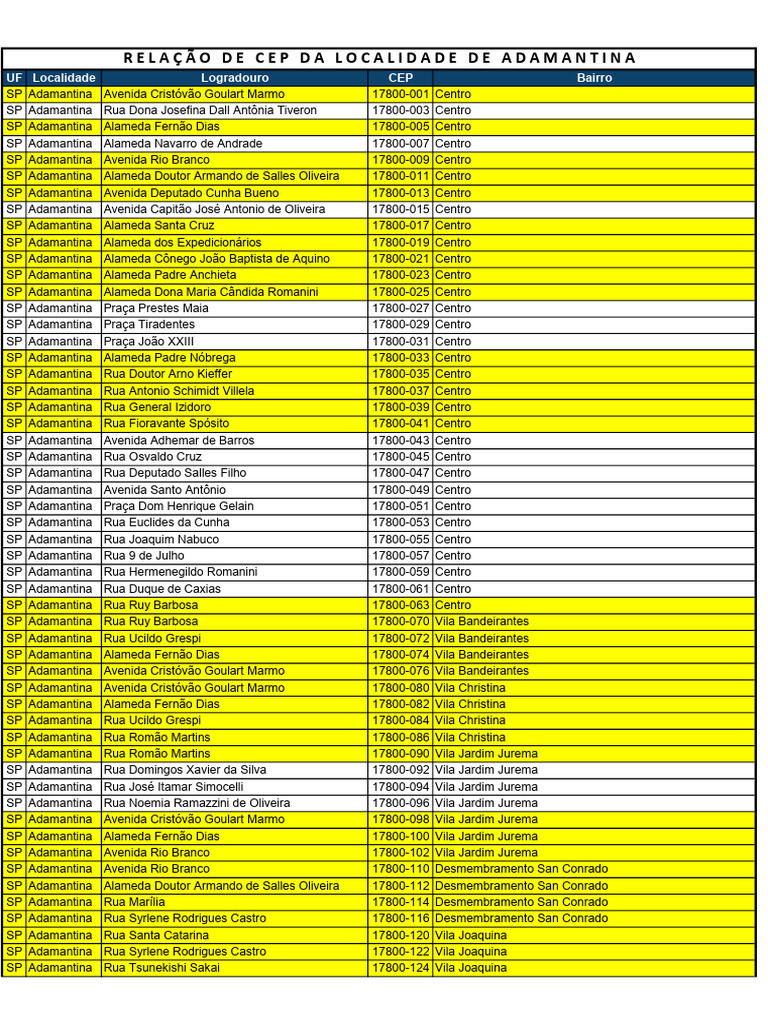 RELAÇÃO DE CEP DA LOCALIDADE DE ADAMANTINA

| UF | Localidade | Logradouro | CEP | Bairro |
|---|---|---|---|---|
| SP | Adamantina | Avenida Cristóvão Goulart Marmo | 17800-001 | Centro |
| SP | Adamantina | Rua Dona Josefina Dall Antônia Tiveron | 17800-003 | Centro |
| SP | Adamantina | Alameda Fernão Dias | 17800-005 | Centro |
| SP | Adamantina | Alameda Navarro de Andrade | 17800-007 | Centro |
| SP | Adamantina | Avenida Rio Branco | 17800-009 | Centro |
| SP | Adamantina | Alameda Doutor Armando de Salles Oliveira | 17800-011 | Centro |
| SP | Adamantina | Avenida Deputado Cunha Bueno | 17800-013 | Centro |
| SP | Adamantina | Avenida Capitão José Antonio de Oliveira | 17800-015 | Centro |
| SP | Adamantina | Alameda Santa Cruz | 17800-017 | Centro |
| SP | Adamantina | Alameda dos Expedicionários | 17800-019 | Centro |
| SP | Adamantina | Alameda Cônego João Baptista de Aquino | 17800-021 | Centro |
| SP | Adamantina | Alameda Padre Anchieta | 17800-023 | Centro |
| SP | Adamantina | Alameda Dona Maria Cândida Romanini | 17800-025 | Centro |
| SP | Adamantina | Praça Prestes Maia | 17800-027 | Centro |
| SP | Adamantina | Praça Tiradentes | 17800-029 | Centro |
| SP | Adamantina | Praça João XXIII | 17800-031 | Centro |
| SP | Adamantina | Alameda Padre Nóbrega | 17800-033 | Centro |
| SP | Adamantina | Rua Doutor Arno Kieffer | 17800-035 | Centro |
| SP | Adamantina | Rua Antonio Schimidt Villela | 17800-037 | Centro |
| SP | Adamantina | Rua General Izidoro | 17800-039 | Centro |
| SP | Adamantina | Rua Fioravante Spósito | 17800-041 | Centro |
| SP | Adamantina | Avenida Adhemar de Barros | 17800-043 | Centro |
| SP | Adamantina | Rua Osvaldo Cruz | 17800-045 | Centro |
| SP | Adamantina | Rua Deputado Salles Filho | 17800-047 | Centro |
| SP | Adamantina | Avenida Santo Antônio | 17800-049 | Centro |
| SP | Adamantina | Praça Dom Henrique Gelain | 17800-051 | Centro |
| SP | Adamantina | Rua Euclides da Cunha | 17800-053 | Centro |
| SP | Adamantina | Rua Joaquim Nabuco | 17800-055 | Centro |
| SP | Adamantina | Rua 9 de Julho | 17800-057 | Centro |
| SP | Adamantina | Rua Hermenegildo Romanini | 17800-059 | Centro |
| SP | Adamantina | Rua Duque de Caxias | 17800-061 | Centro |
| SP | Adamantina | Rua Ruy Barbosa | 17800-063 | Centro |
| SP | Adamantina | Rua Ruy Barbosa | 17800-070 | Vila Bandeirantes |
| SP | Adamantina | Rua Ucildo Grespi | 17800-072 | Vila Bandeirantes |
| SP | Adamantina | Alameda Fernão Dias | 17800-074 | Vila Bandeirantes |
| SP | Adamantina | Avenida Cristóvão Goulart Marmo | 17800-076 | Vila Bandeirantes |
| SP | Adamantina | Avenida Cristóvão Goulart Marmo | 17800-080 | Vila Christina |
| SP | Adamantina | Alameda Fernão Dias | 17800-082 | Vila Christina |
| SP | Adamantina | Rua Ucildo Grespi | 17800-084 | Vila Christina |
| SP | Adamantina | Rua Romão Martins | 17800-086 | Vila Christina |
| SP | Adamantina | Rua Romão Martins | 17800-090 | Vila Jardim Jurema |
| SP | Adamantina | Rua Domingos Xavier da Silva | 17800-092 | Vila Jardim Jurema |
| SP | Adamantina | Rua José Itamar Simocelli | 17800-094 | Vila Jardim Jurema |
| SP | Adamantina | Rua Noemia Ramazzini de Oliveira | 17800-096 | Vila Jardim Jurema |
| SP | Adamantina | Avenida Cristóvão Goulart Marmo | 17800-098 | Vila Jardim Jurema |
| SP | Adamantina | Alameda Fernão Dias | 17800-100 | Vila Jardim Jurema |
| SP | Adamantina | Avenida Rio Branco | 17800-102 | Vila Jardim Jurema |
| SP | Adamantina | Avenida Rio Branco | 17800-110 | Desmembramento San Conrado |
| SP | Adamantina | Alameda Doutor Armando de Salles Oliveira | 17800-112 | Desmembramento San Conrado |
| SP | Adamantina | Rua Marília | 17800-114 | Desmembramento San Conrado |
| SP | Adamantina | Rua Syrlene Rodrigues Castro | 17800-116 | Desmembramento San Conrado |
| SP | Adamantina | Rua Santa Catarina | 17800-120 | Vila Joaquina |
| SP | Adamantina | Rua Syrlene Rodrigues Castro | 17800-122 | Vila Joaquina |
| SP | Adamantina | Rua Tsunekishi Sakai | 17800-124 | Vila Joaquina |